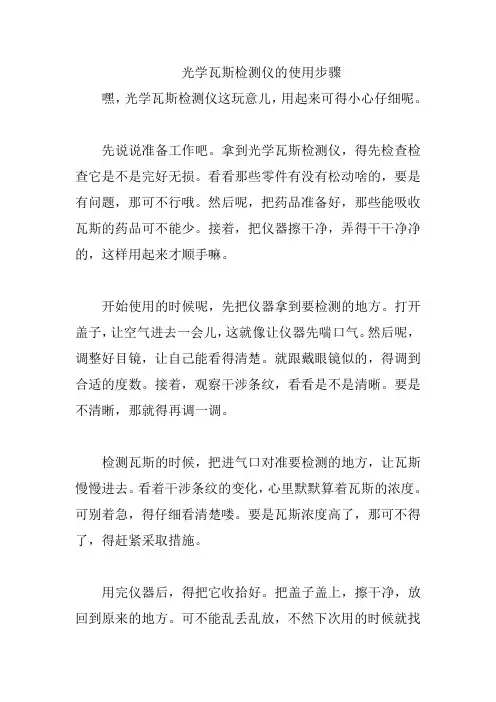 光学瓦斯检测仪的使用步骤

嘿，光学瓦斯检测仪这玩意儿，用起来可得小心仔细呢。

先说说准备工作吧。拿到光学瓦斯检测仪，得先检查检查它是不是完好无损。看看那些零件有没有松动啥的，要是有问题，那可不行哦。然后呢，把药品准备好，那些能吸收瓦斯的药品可不能少。接着，把仪器擦干净，弄得干干净净的，这样用起来才顺手嘛。

开始使用的时候呢，先把仪器拿到要检测的地方。打开盖子，让空气进去一会儿，这就像让仪器先喘口气。然后呢，调整好目镜，让自己能看得清楚。就跟戴眼镜似的，得调到合适的度数。接着，观察干涉条纹，看看是不是清晰。要是不清晰，那就得再调一调。

检测瓦斯的时候，把进气口对准要检测的地方，让瓦斯慢慢进去。看着干涉条纹的变化，心里默默算着瓦斯的浓度。可别着急，得仔细看清楚喽。要是瓦斯浓度高了，那可不得了，得赶紧采取措施。

用完仪器后，得把它收拾好。把盖子盖上，擦干净，放回到原来的地方。可不能乱丢乱放，不然下次用的时候就找